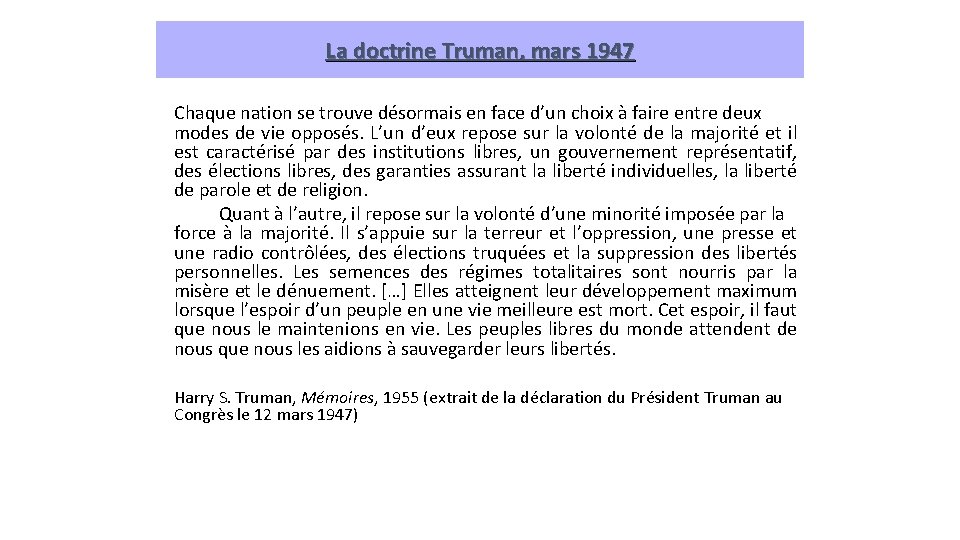 La doctrine Truman, mars 1947

Chaque nation se trouve désormais en face d'un choix à faire entre deux modes de vie opposés. L'un d'eux repose sur la volonté de la majorité et il est caractérisé par des institutions libres, un gouvernement représentatif, des élections libres, des garanties assurant la liberté individuelles, la liberté de parole et de religion.

Quant à l'autre, il repose sur la volonté d'une minorité imposée par la force à la majorité. Il s'appuie sur la terreur et l'oppression, une presse et une radio contrôlées, des élections truquées et la suppression des libertés personnelles. Les semences des régimes totalitaires sont nourris par la misère et le dénuement. […] Elles atteignent leur développement maximum lorsque l'espoir d'un peuple en une vie meilleure est mort. Cet espoir, il faut que nous le maintenions en vie. Les peuples libres du monde attendent de nous que nous les aidions à sauvegarder leurs libertés.

Harry S. Truman, Mémoires, 1955 (extrait de la déclaration du Président Truman au Congrès le 12 mars 1947)